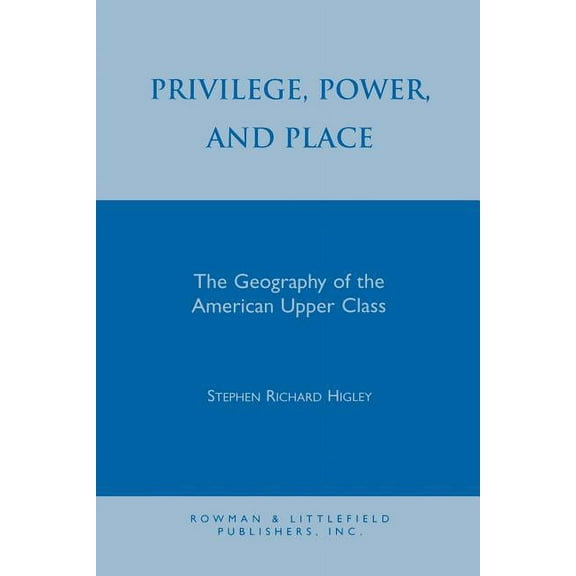 PRIVILEGE, POWER, AND PLACE

The Geography of the American Upper Class

STEPHEN RICHARD HIGLEY

ROWMAN & LITTLEFIELD PUBLISHERS, INC.